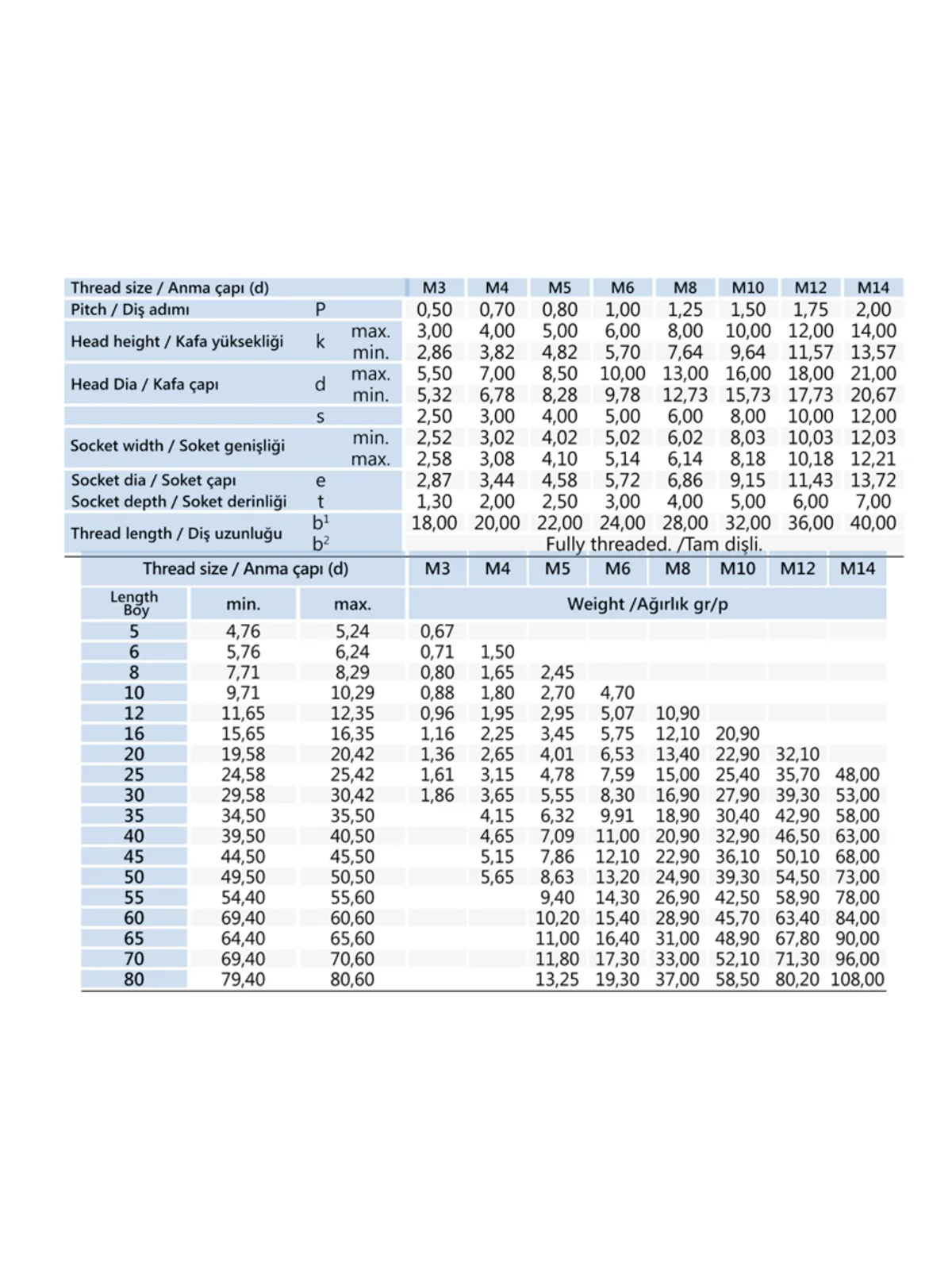 | Thread size / Anma çapı (d) | | | M3 | M4 | M5 | M6 | M8 | M10 | M12 | M14 |
|---|---|---|---|---|---|---|---|---|---|---|
| Pitch / Diş adımı | P | | 0,50 | 0,70 | 0,80 | 1,00 | 1,25 | 1,50 | 1,75 | 2,00 |
| Head height / Kafa yüksekliği | k | max. | 3,00 | 4,00 | 5,00 | 6,00 | 8,00 | 10,00 | 12,00 | 14,00 |
| | | min. | 2,86 | 3,82 | 4,82 | 5,70 | 7,64 | 9,64 | 11,57 | 13,57 |
| Head Dia / Kafa çapı | d | max. | 5,50 | 7,00 | 8,50 | 10,00 | 13,00 | 16,00 | 18,00 | 21,00 |
| | | min. | 5,32 | 6,78 | 8,28 | 9,78 | 12,73 | 15,73 | 17,73 | 20,67 |
| | s | | 2,50 | 3,00 | 4,00 | 5,00 | 6,00 | 8,00 | 10,00 | 12,00 |
| Socket width / Soket genişliği | | min. | 2,52 | 3,02 | 4,02 | 5,02 | 6,02 | 8,03 | 10,03 | 12,03 |
| | | max. | 2,58 | 3,08 | 4,10 | 5,14 | 6,14 | 8,18 | 10,18 | 12,21 |
| Socket dia / Soket çapı | e | | 2,87 | 3,44 | 4,58 | 5,72 | 6,86 | 9,15 | 11,43 | 13,72 |
| Socket depth / Soket derinliği | t | | 1,30 | 2,00 | 2,50 | 3,00 | 4,00 | 5,00 | 6,00 | 7,00 |
| Thread length / Diş uzunluğu | $b^1$ | | 18,00 | 20,00 | 22,00 | 24,00 | 28,00 | 32,00 | 36,00 | 40,00 |
| | $b^2$ | | Fully threaded. /Tam dişli. | | | | | | | |

| Thread size / Anma çapı (d) | | | M3 | M4 | M5 | M6 | M8 | M10 | M12 | M14 |
|---|---|---|---|---|---|---|---|---|---|---|
| Length Boy | min. | max. | Weight /Ağırlık gr/p | | | | | | | |
| 5 | 4,76 | 5,24 | 0,67 | | | | | | | |
| 6 | 5,76 | 6,24 | 0,71 | 1,50 | | | | | | |
| 8 | 7,71 | 8,29 | 0,80 | 1,65 | 2,45 | | | | | |
| 10 | 9,71 | 10,29 | 0,88 | 1,80 | 2,70 | 4,70 | | | | |
| 12 | 11,65 | 12,35 | 0,96 | 1,95 | 2,95 | 5,07 | 10,90 | | | |
| 16 | 15,65 | 16,35 | 1,16 | 2,25 | 3,45 | 5,75 | 12,10 | 20,90 | | |
| 20 | 19,58 | 20,42 | 1,36 | 2,65 | 4,01 | 6,53 | 13,40 | 22,90 | 32,10 | |
| 25 | 24,58 | 25,42 | 1,61 | 3,15 | 4,78 | 7,59 | 15,00 | 25,40 | 35,70 | 48,00 |
| 30 | 29,58 | 30,42 | 1,86 | 3,65 | 5,55 | 8,30 | 16,90 | 27,90 | 39,30 | 53,00 |
| 35 | 34,50 | 35,50 | | 4,15 | 6,32 | 9,91 | 18,90 | 30,40 | 42,90 | 58,00 |
| 40 | 39,50 | 40,50 | | 4,65 | 7,09 | 11,00 | 20,90 | 32,90 | 46,50 | 63,00 |
| 45 | 44,50 | 45,50 | | 5,15 | 7,86 | 12,10 | 22,90 | 36,10 | 50,10 | 68,00 |
| 50 | 49,50 | 50,50 | | 5,65 | 8,63 | 13,20 | 24,90 | 39,30 | 54,50 | 73,00 |
| 55 | 54,40 | 55,60 | | | 9,40 | 14,30 | 26,90 | 42,50 | 58,90 | 78,00 |
| 60 | 69,40 | 60,60 | | | 10,20 | 15,40 | 28,90 | 45,70 | 63,40 | 84,00 |
| 65 | 64,40 | 65,60 | | | 11,00 | 16,40 | 31,00 | 48,90 | 67,80 | 90,00 |
| 70 | 69,40 | 70,60 | | | 11,80 | 17,30 | 33,00 | 52,10 | 71,30 | 96,00 |
| 80 | 79,40 | 80,60 | | | 13,25 | 19,30 | 37,00 | 58,50 | 80,20 | 108,00 |